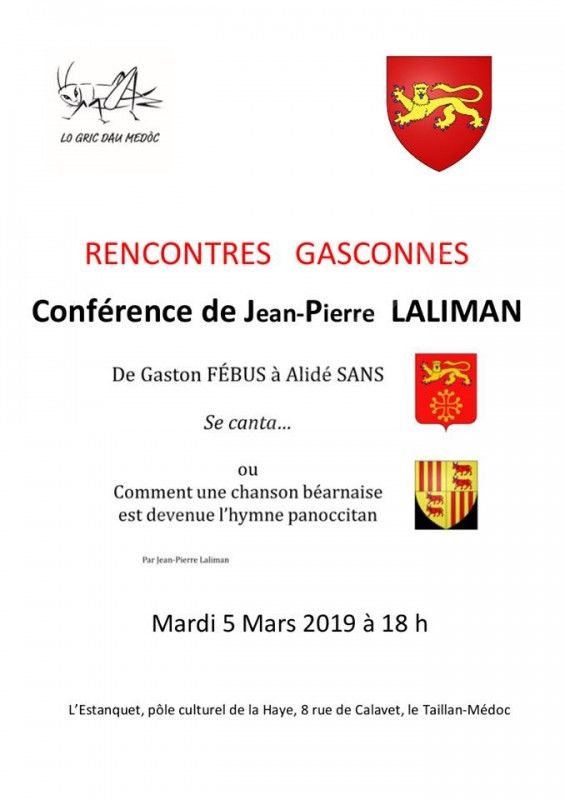 LO GRIC DAU MEDÒC

RENCONTRES GASCONNES

Conférence de Jean-Pierre LALIMAN

De Gaston FÉBUS à Alidé SANS

Se canta…

ou
Comment une chanson béarnaise est devenue l'hymne panoccitan

Par Jean-Pierre Laliman

Mardi 5 Mars 2019 à 18 h

L'Estanquet, pôle culturel de la Haye, 8 rue de Calavet, le Taillan-Médoc